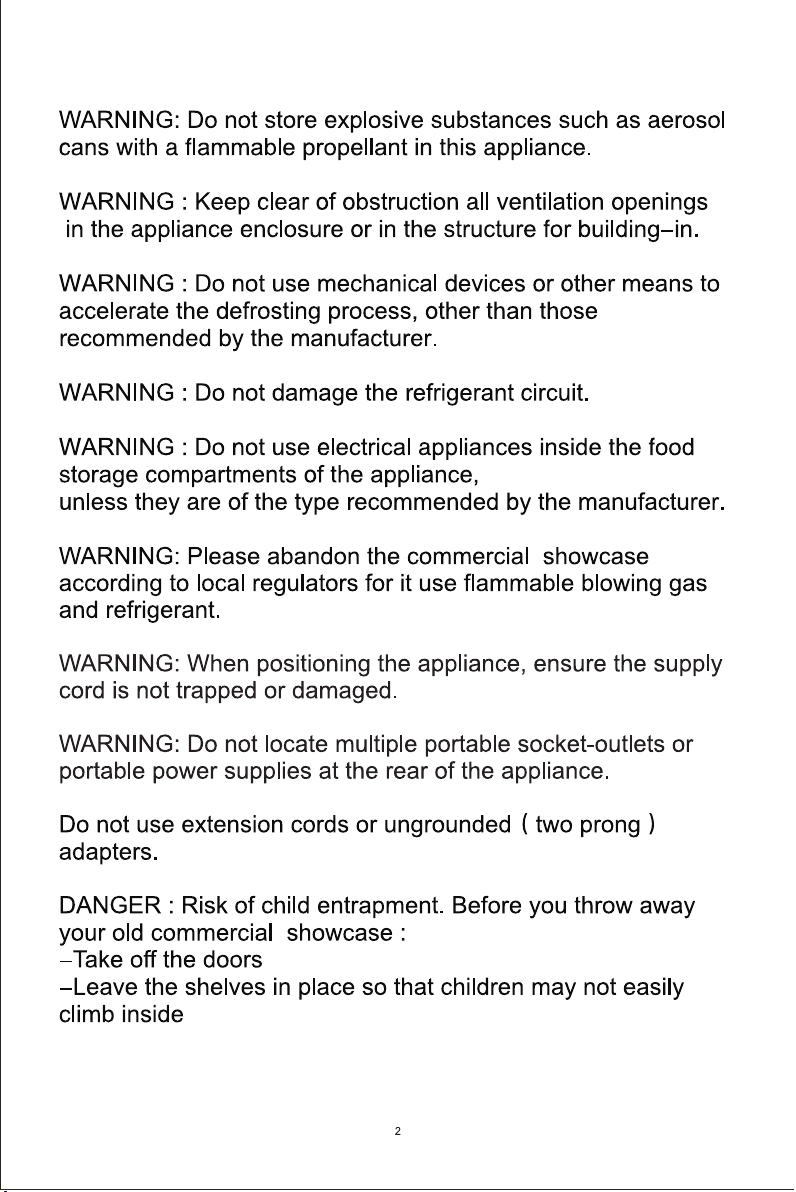 WARNING: Do not store explosive substances such as aerosol cans with a flammable propellant in this appliance.

WARNING : Keep clear of obstruction all ventilation openings in the appliance enclosure or in the structure for building–in.

WARNING : Do not use mechanical devices or other means to accelerate the defrosting process, other than those recommended by the manufacturer.

WARNING : Do not damage the refrigerant circuit.

WARNING : Do not use electrical appliances inside the food storage compartments of the appliance,
unless they are of the type recommended by the manufacturer.

WARNING: Please abandon the commercial showcase according to local regulators for it use flammable blowing gas and refrigerant.

WARNING: When positioning the appliance, ensure the supply cord is not trapped or damaged.

WARNING: Do not locate multiple portable socket-outlets or portable power supplies at the rear of the appliance.

Do not use extension cords or ungrounded ( two prong ) adapters.

DANGER : Risk of child entrapment. Before you throw away your old commercial showcase :
–Take off the doors
–Leave the shelves in place so that children may not easily climb inside

2